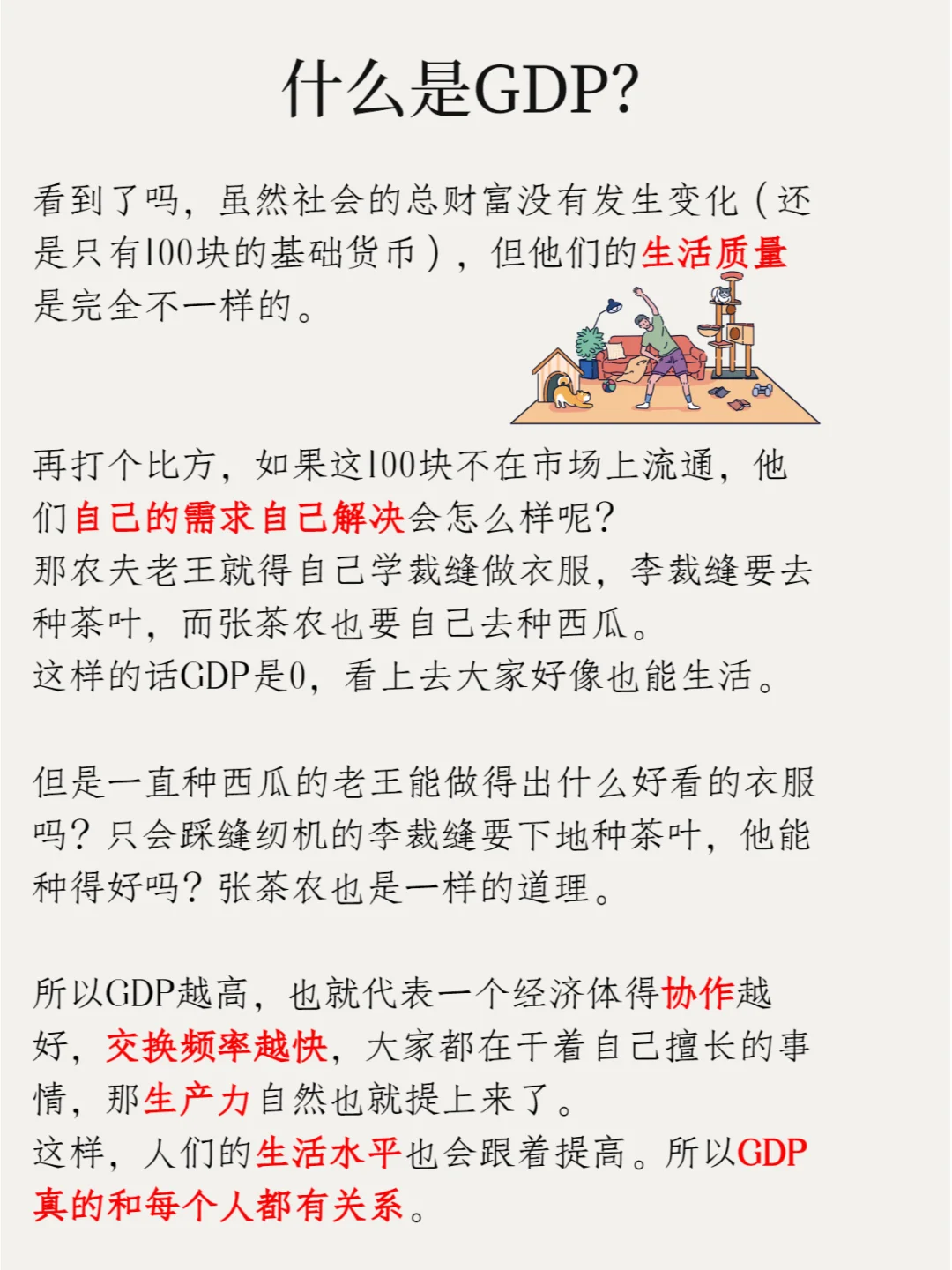 什么是GDP?

看到了吗，虽然社会的总财富没有发生变化（还是只有100块的基础货币），但他们的生活质量是完全不一样的。

再打个比方，如果这100块不在市场上流通，他们自己的需求自己解决会怎么样呢？
那农夫老王就得自己学裁缝做衣服，李裁缝要去种茶叶，而张茶农也要自己去种西瓜。
这样的话GDP是0，看上去大家好像也能生活。

但是一直种西瓜的老王能做得出什么好看的衣服吗？只会踩缝纫机的李裁缝要下地种茶叶，他能种得好吗？张茶农也是一样的道理。

所以GDP越高，也就代表一个经济体得协作越好，交换频率越快，大家都在干着自己擅长的事情，那生产力自然也就提上来了。
这样，人们的生活水平也会跟着提高。所以GDP真的和每个人都有关系。